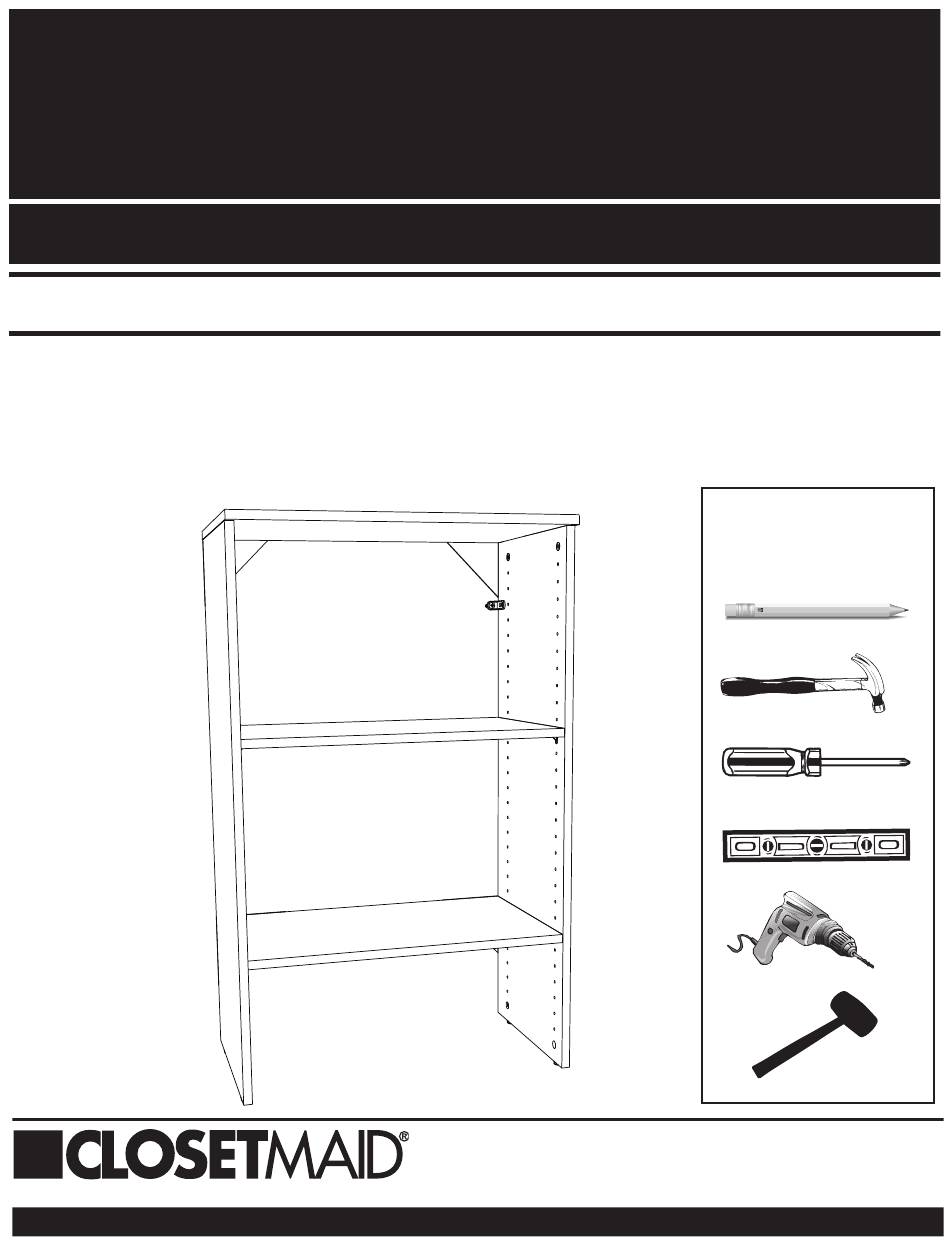 CLOSETMAID®